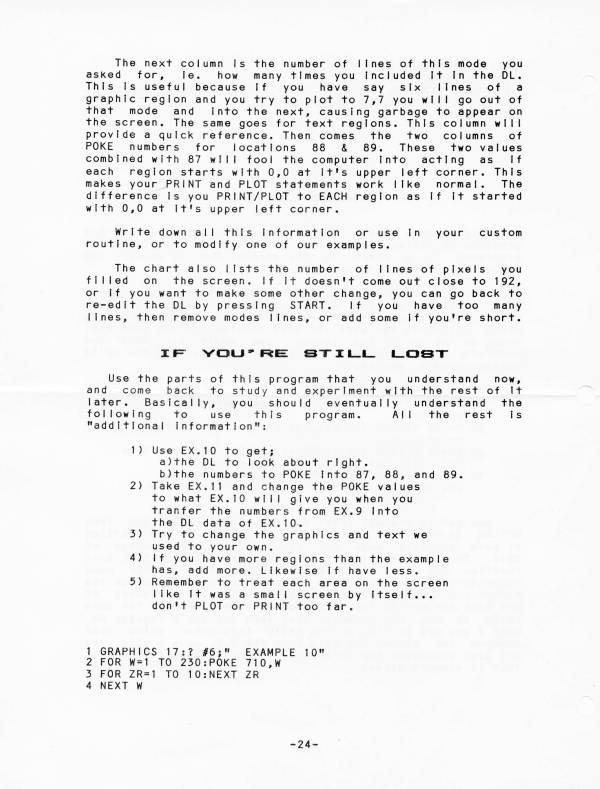 The next column is the number of lines of this mode you asked for, ie. how many times you included it in the DL. This is useful because if you have say six lines of a graphic region and you try to plot to 7,7 you will go out of that mode and into the next, causing garbage to appear on the screen. The same goes for text regions. This column will provide a quick reference. Then comes the two columns of POKE numbers for locations 88 & 89. These two values combined with 87 will fool the computer into acting as if each region starts with 0,0 at it's upper left corner. This makes your PRINT and PLOT statements work like normal. The difference is you PRINT/PLOT to EACH region as if it started with 0,0 at it's upper left corner.

Write down all this information or use in your custom routine, or to modify one of our examples.

The chart also lists the number of lines of pixels you filled on the screen. If it doesn't come out close to 192, or if you want to make some other change, you can go back to re-edit the DL by pressing START. If you have too many lines, then remove modes lines, or add some if you're short.

IF YOU'RE STILL LOST

Use the parts of this program that you understand now, and come back to study and experiment with the rest of it later. Basically, you should eventually understand the following to use this program. All the rest is "additional information":

1) Use EX.10 to get;
a)the DL to look about right.
b)the numbers to POKE into 87, 88, and 89.
2) Take EX.11 and change the POKE values to what EX.10 will give you when you tranfer the numbers from EX.9 into the DL data of EX.10.
3) Try to change the graphics and text we used to your own.
4) If you have more regions than the example has, add more. Likewise if have less.
5) Remember to treat each area on the screen like it was a small screen by itself... don't PLOT or PRINT too far.

1 GRAPHICS 17:? #6;" EXAMPLE 10"
2 FOR W=1 TO 230:POKE 710,W
3 FOR ZR=1 TO 10:NEXT ZR
4 NEXT W

-24-